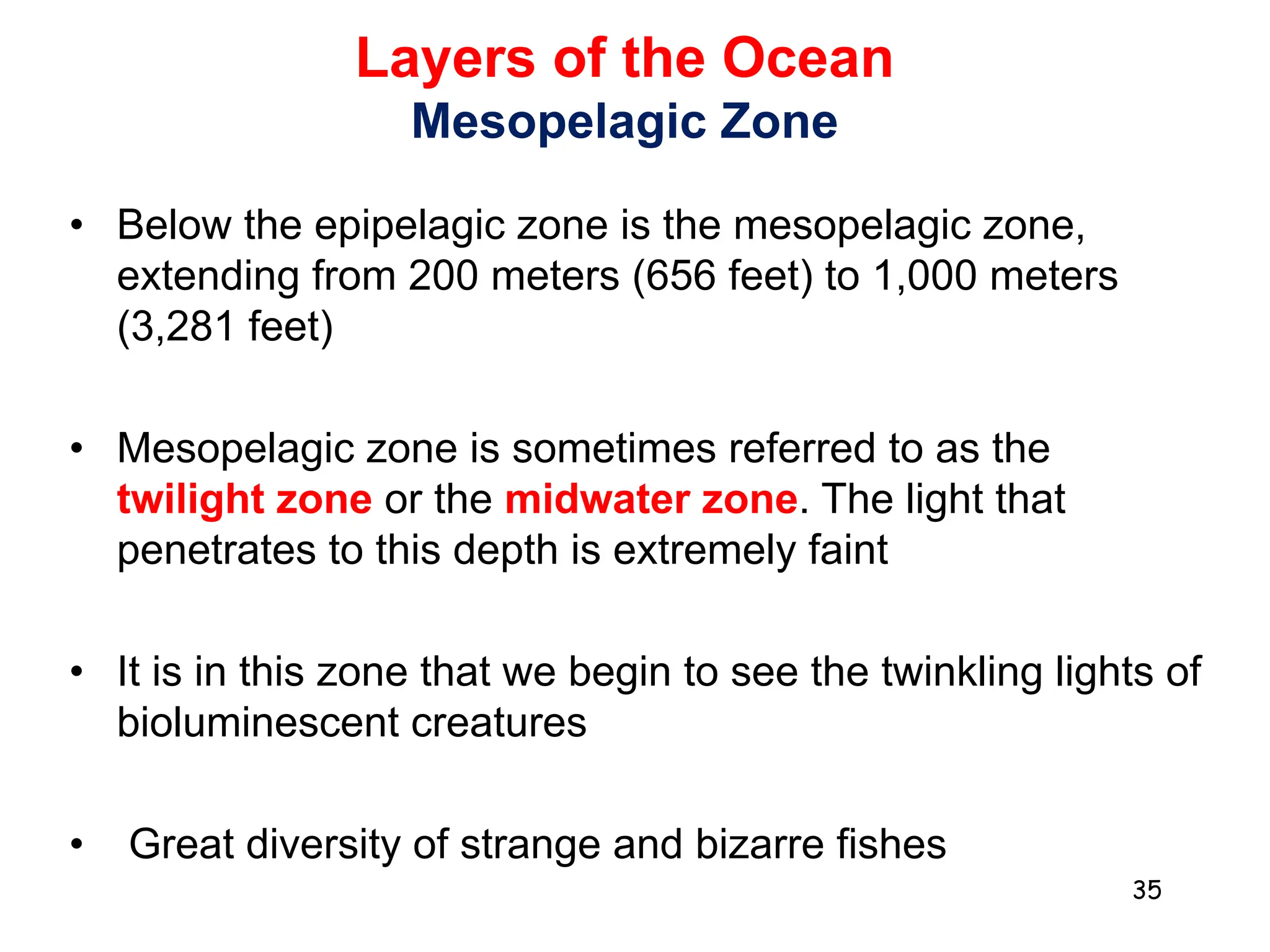 Layers of the Ocean
Mesopelagic Zone

• Below the epipelagic zone is the mesopelagic zone, extending from 200 meters (656 feet) to 1,000 meters (3,281 feet)

• Mesopelagic zone is sometimes referred to as the twilight zone or the midwater zone. The light that penetrates to this depth is extremely faint

• It is in this zone that we begin to see the twinkling lights of bioluminescent creatures

• Great diversity of strange and bizarre fishes

35